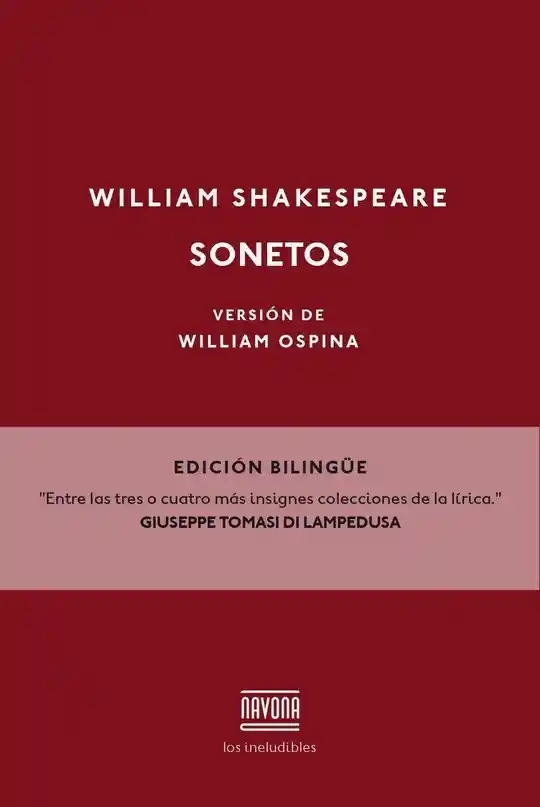 WILLIAM SHAKESPEARE

SONETOS

VERSIÓN DE
WILLIAM OSPINA

EDICIÓN BILINGÜE

"Entre las tres o cuatro más insignes colecciones de la lírica."
GIUSEPPE TOMASI DI LAMPEDUSA

NAVONA

los ineludibles